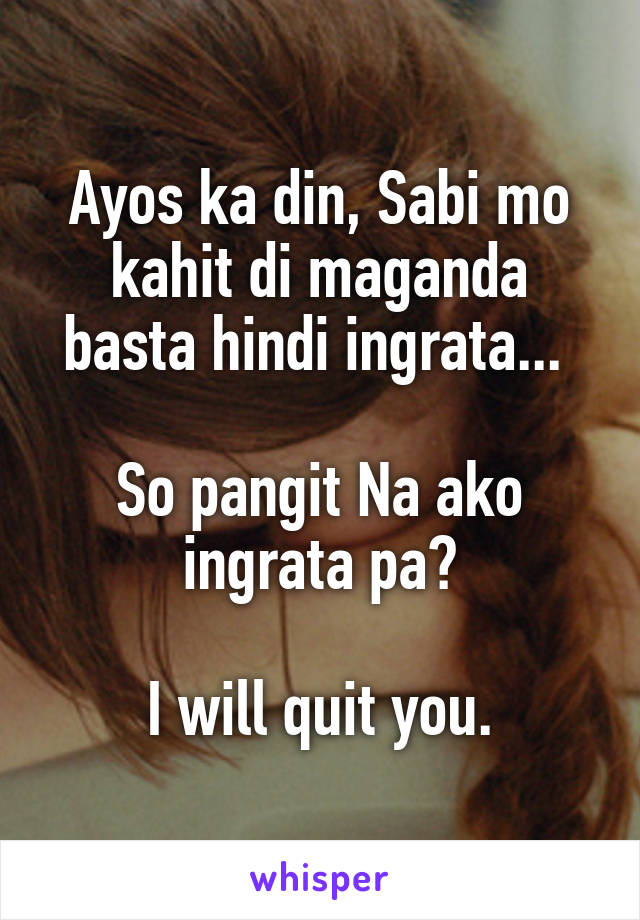 Ayos ka din, Sabi mo kahit di maganda basta hindi ingrata...

So pangit Na ako ingrata pa?

I will quit you.

whisper